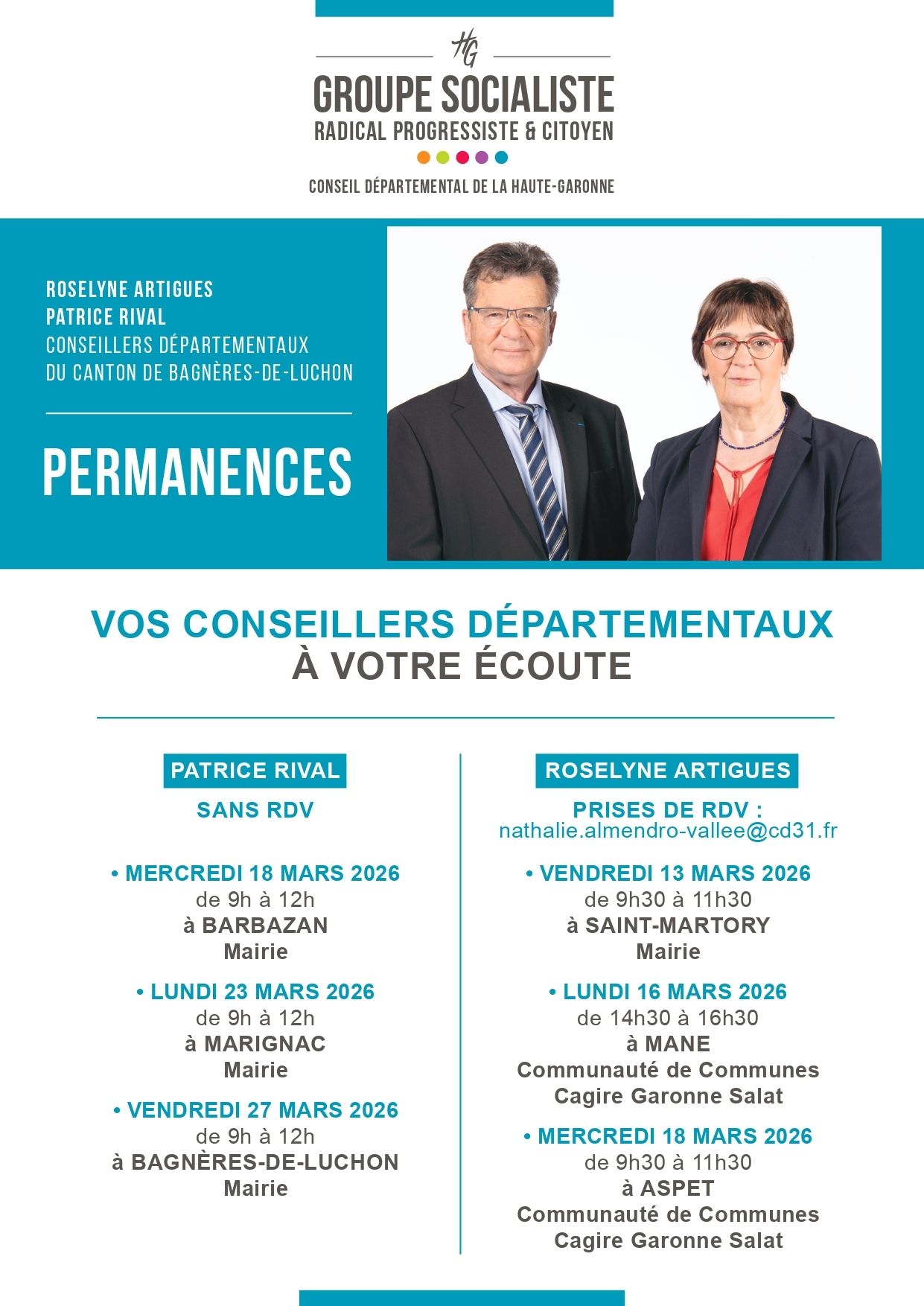 HG

GROUPE SOCIALISTE
RADICAL PROGRESSISTE & CITOYEN

CONSEIL DÉPARTEMENTAL DE LA HAUTE-GARONNE

ROSELYNE ARTIGUES
PATRICE RIVAL
CONSEILLERS DÉPARTEMENTAUX
DU CANTON DE BAGNÈRES-DE-LUCHON

PERMANENCES

VOS CONSEILLERS DÉPARTEMENTAUX
À VOTRE ÉCOUTE

PATRICE RIVAL

SANS RDV

• MERCREDI 18 MARS 2026
de 9h à 12h
à BARBAZAN
Mairie

• LUNDI 23 MARS 2026
de 9h à 12h
à MARIGNAC
Mairie

• VENDREDI 27 MARS 2026
de 9h à 12h
à BAGNÈRES-DE-LUCHON
Mairie

ROSELYNE ARTIGUES

PRISES DE RDV :
nathalie.almendro-vallee@cd31.fr

• VENDREDI 13 MARS 2026
de 9h30 à 11h30
à SAINT-MARTORY
Mairie

• LUNDI 16 MARS 2026
de 14h30 à 16h30
à MANE
Communauté de Communes
Cagire Garonne Salat

• MERCREDI 18 MARS 2026
de 9h30 à 11h30
à ASPET
Communauté de Communes
Cagire Garonne Salat